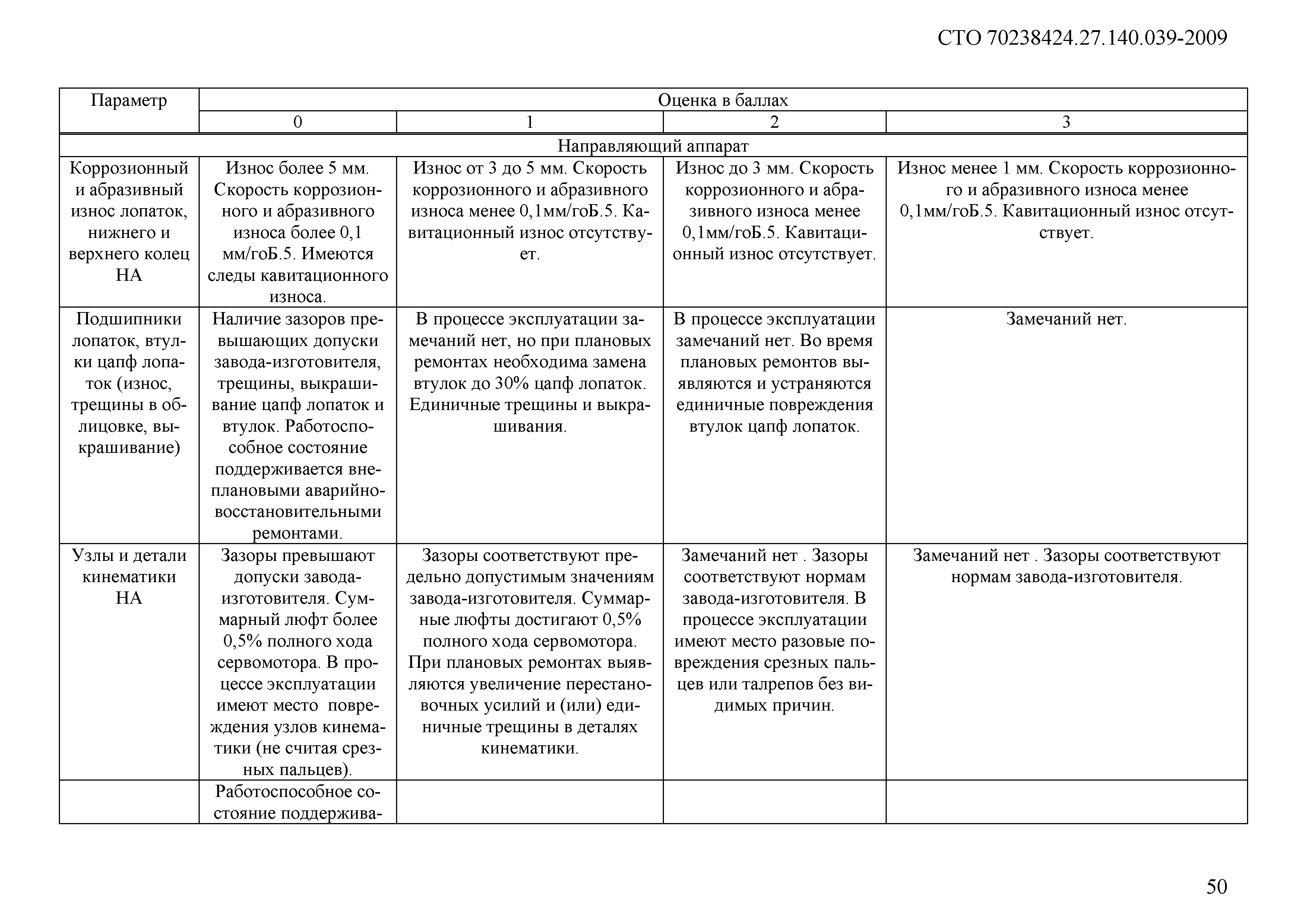 СТО 70238424.27.140.039-2009

| Параметр | Оценка в баллах | | | |
|---|---|---|---|---|
| | 0 | 1 | 2 | 3 |
| Направляющий аппарат | | | | |
| Коррозионный и абразивный износ лопаток, нижнего и верхнего колец НА | Износ более 5 мм. Скорость коррозионного и абразивного износа более 0,1 мм/гоБ.5. Имеются следы кавитационного износа. | Износ от 3 до 5 мм. Скорость коррозионного и абразивного износа менее 0,1мм/гоБ.5. Кавитационный износ отсутствует. | Износ до 3 мм. Скорость коррозионного и абразивного износа менее 0,1мм/гоБ.5. Кавитационный износ отсутствует. | Износ менее 1 мм. Скорость коррозионного и абразивного износа менее 0,1мм/гоБ.5. Кавитационный износ отсутствует. |
| Подшипники лопаток, втулки цапф лопаток (износ, трещины в облицовке, выкрашивание) | Наличие зазоров превышающих допуски завода-изготовителя, трещины, выкрашивание цапф лопаток и втулок. Работоспособное состояние поддерживается внеплановыми аварийно-восстановительными ремонтами. | В процессе эксплуатации замечаний нет, но при плановых ремонтах необходима замена втулок до 30% цапф лопаток. Единичные трещины и выкрашивания. | В процессе эксплуатации замечаний нет. Во время плановых ремонтов выявляются и устраняются единичные повреждения втулок цапф лопаток. | Замечаний нет. |
| Узлы и детали кинематики НА | Зазоры превышают допуски завода-изготовителя. Суммарный люфт более 0,5% полного хода сервомотора. В процессе эксплуатации имеют место повреждения узлов кинематики (не считая срезных пальцев). | Зазоры соответствуют предельно допустимым значениям завода-изготовителя. Суммарные люфты достигают 0,5% полного хода сервомотора. При плановых ремонтах выявляются увеличение перестановочных усилий и (или) единичные трещины в деталях кинематики. | Замечаний нет . Зазоры соответствуют нормам завода-изготовителя. В процессе эксплуатации имеют место разовые повреждения срезных пальцев или талрепов без видимых причин. | Замечаний нет . Зазоры соответствуют нормам завода-изготовителя. |
| | Работоспособное состояние поддержива- | | | |

50